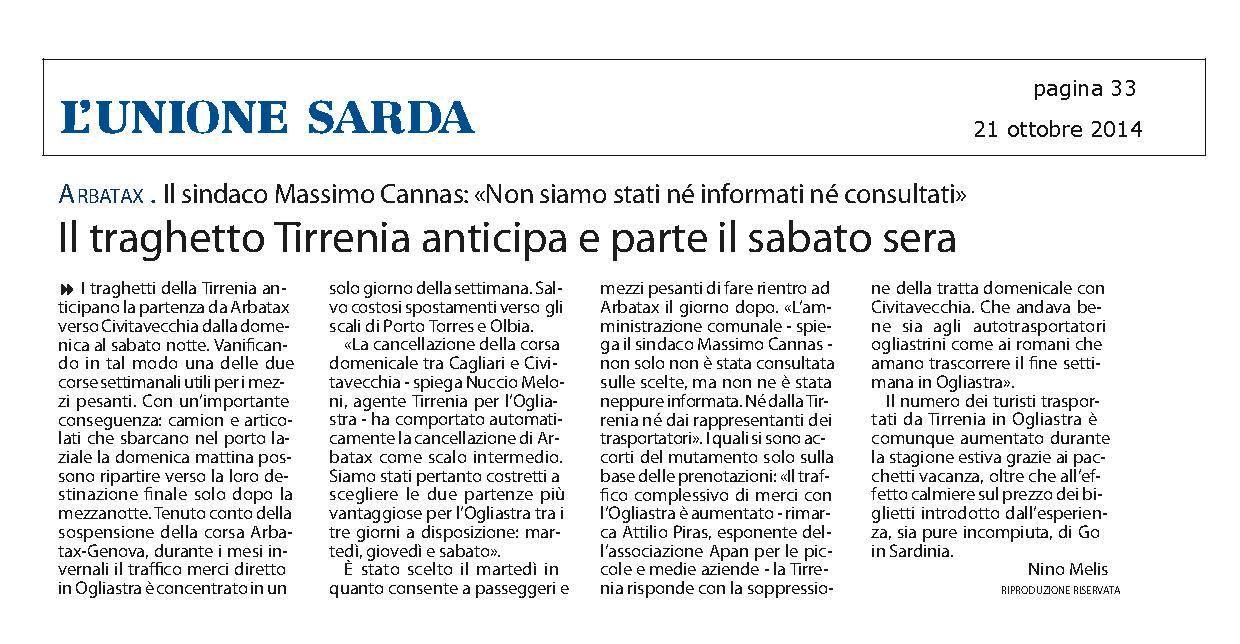 L'UNIONE SARDA

pagina 33

21 ottobre 2014

ARBATAX . Il sindaco Massimo Cannas: «Non siamo stati né informati né consultati»

Il traghetto Tirrenia anticipa e parte il sabato sera

I traghetti della Tirrenia anticipano la partenza da Arbatax verso Civitavecchia dalla domenica al sabato notte. Vanificando in tal modo una delle due corse settimanali utili per i mezzi pesanti. Con un'importante conseguenza: camion e articolati che sbarcano nel porto laziale la domenica mattina possono ripartire verso la loro destinazione finale solo dopo la mezzanotte. Tenuto conto della sospensione della corsa Arbatax-Genova, durante i mesi invernali il traffico merci diretto in Ogliastra è concentrato in un solo giorno della settimana. Salvo costosi spostamenti verso gli scali di Porto Torres e Olbia.

«La cancellazione della corsa domenicale tra Cagliari e Civitavecchia - spiega Nuccio Meloni, agente Tirrenia per l'Ogliastra - ha comportato automaticamente la cancellazione di Arbatax come scalo intermedio. Siamo stati pertanto costretti a scegliere le due partenze più vantaggiose per l'Ogliastra tra i tre giorni a disposizione: martedì, giovedì e sabato».

È stato scelto il martedì in quanto consente a passeggeri e mezzi pesanti di fare rientro ad Arbatax il giorno dopo. «L'amministrazione comunale - spiega il sindaco Massimo Cannas - non solo non è stata consultata sulle scelte, ma non ne è stata neppure informata. Né dalla Tirrenia né dai rappresentanti dei trasportatori». I quali si sono accorti del mutamento solo sulla base delle prenotazioni: «Il traffico complessivo di merci con l'Ogliastra è aumentato - rimarca Attilio Piras, esponente dell'associazione Apan per le piccole e medie aziende - la Tirrenia risponde con la soppressione della tratta domenicale con Civitavecchia. Che andava bene sia agli autotrasportatori ogliastrini come ai romani che amano trascorrere il fine settimana in Ogliastra».

Il numero dei turisti trasportati da Tirrenia in Ogliastra è comunque aumentato durante la stagione estiva grazie ai pacchetti vacanza, oltre che all'effetto calmiere sul prezzo dei biglietti introdotto dall'esperienza, sia pure incompiuta, di Go in Sardinia.

Nino Melis

RIPRODUZIONE RISERVATA